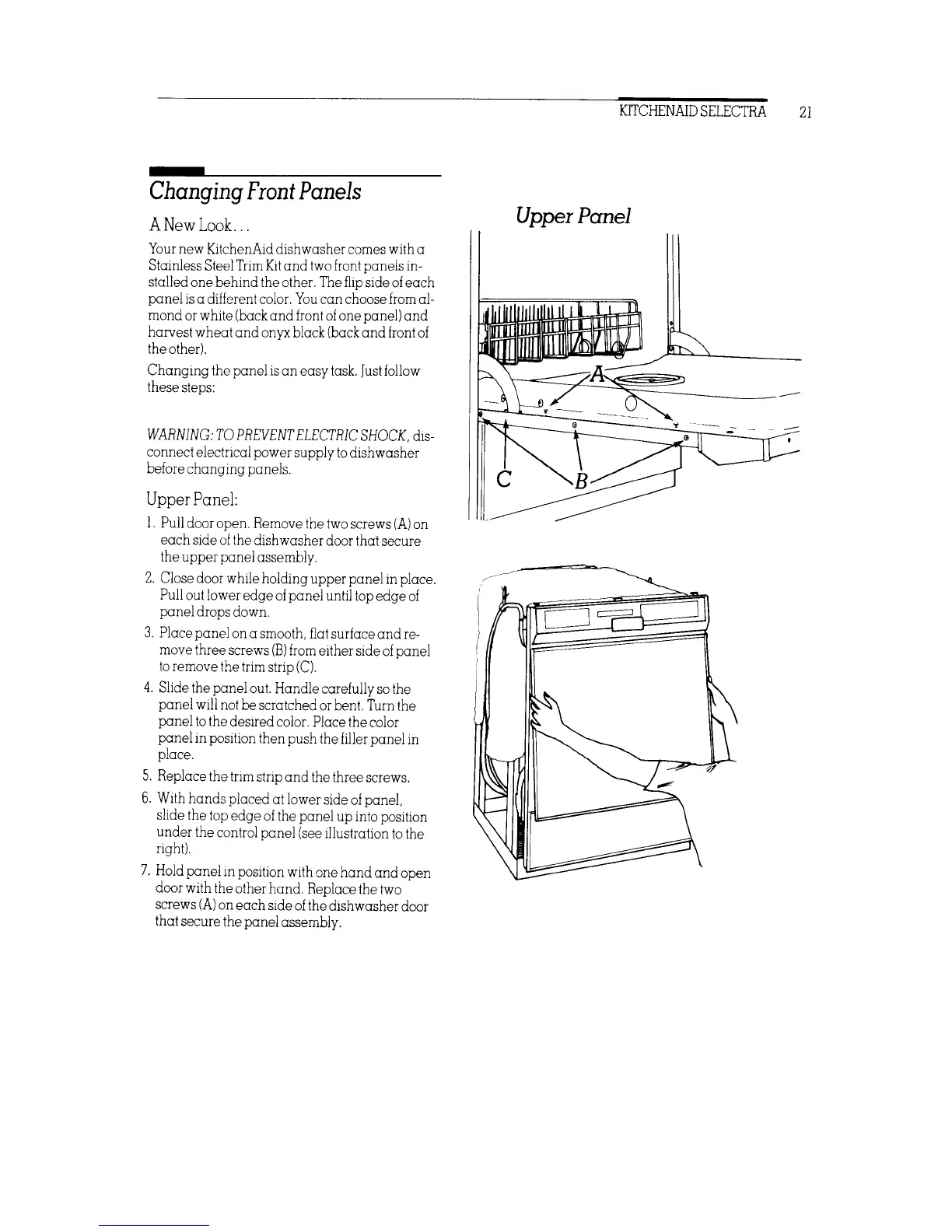 KITCHENAID SELECTRA 21

Changing Front Panels

A New Look...

Your new KitchenAid dishwasher comes with a Stainless Steel Trim Kit and two front panels installed one behind the other. The flip side of each panel is a different color. You can choose from almond or white (back and front of one panel) and harvest wheat and onyx black (back and front of the other).

Changing the panel is an easy task. Just follow these steps:

WARNING: TO PREVENT ELECTRIC SHOCK, disconnect electrical power supply to dishwasher before changing panels.

Upper Panel:

1. Pull door open. Remove the two screws (A) on each side of the dishwasher door that secure the upper panel assembly.
2. Close door while holding upper panel in place. Pull out lower edge of panel until top edge of panel drops down.
3. Place panel on a smooth, flat surface and remove three screws (B) from either side of panel to remove the trim strip (C).
4. Slide the panel out. Handle carefully so the panel will not be scratched or bent. Turn the panel to the desired color. Place the color panel in position then push the filler panel in place.
5. Replace the trim strip and the three screws.
6. With hands placed at lower side of panel, slide the top edge of the panel up into position under the control panel (see illustration to the right).
7. Hold panel in position with one hand and open door with the other hand. Replace the two screws (A) on each side of the dishwasher door that secure the panel assembly.

Upper Panel

A

C

B